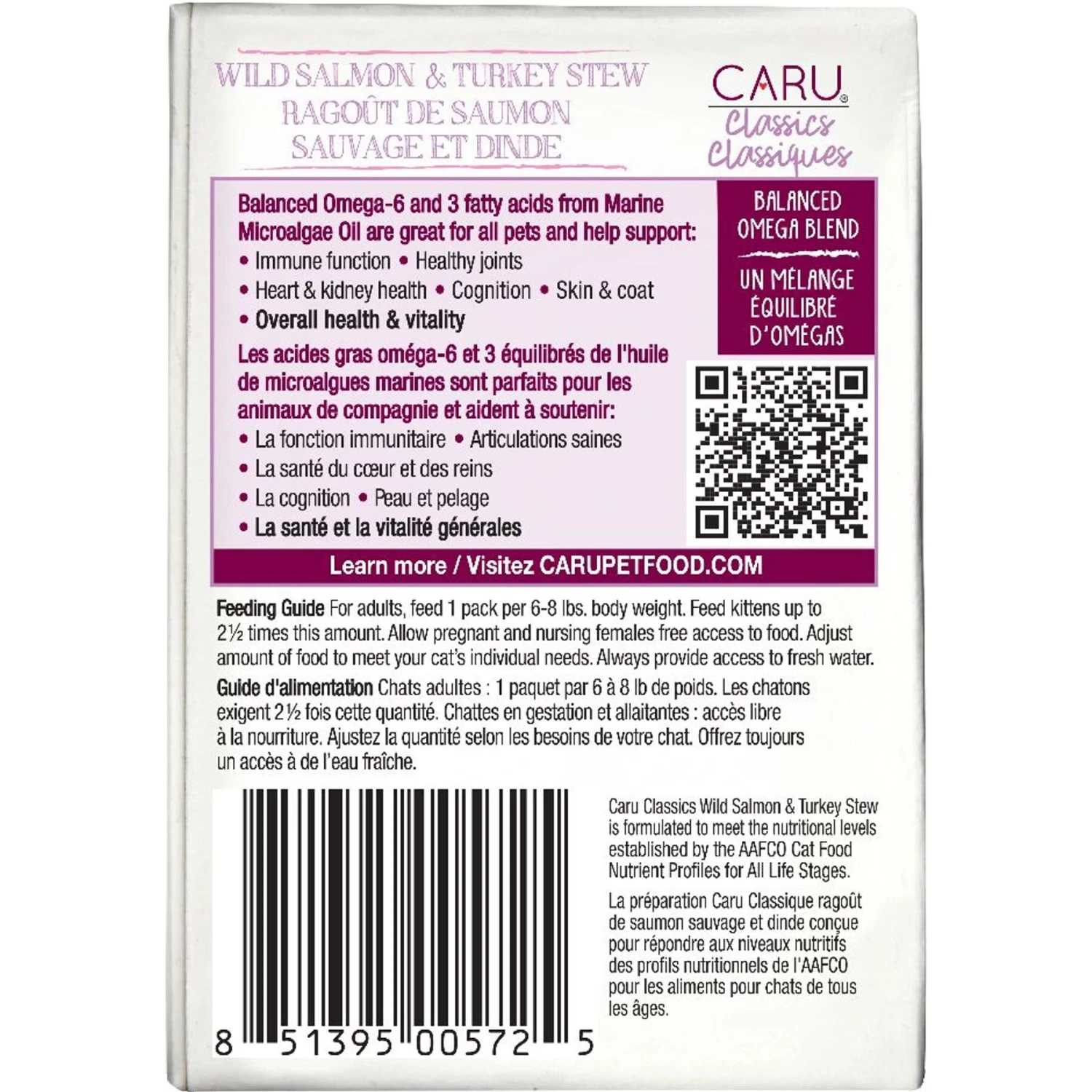 WILD SALMON & TURKEY STEW
RAGOÛT DE SAUMON SAUVAGE ET DINDE

CARU®
Classics
Classiques

Balanced Omega-6 and 3 fatty acids from Marine Microalgae Oil are great for all pets and help support:
• Immune function • Healthy joints
• Heart & kidney health • Cognition • Skin & coat
• Overall health & vitality

Les acides gras oméga-6 et 3 équilibrés de l'huile de microalgues marines sont parfaits pour les animaux de compagnie et aident à soutenir:
• La fonction immunitaire • Articulations saines
• La santé du cœur et des reins
• La cognition • Peau et pelage
• La santé et la vitalité générales

BALANCED OMEGA BLEND

UN MÉLANGE ÉQUILIBRÉ D'OMÉGAS

Learn more / Visitez CARUPETFOOD.COM

Feeding Guide For adults, feed 1 pack per 6-8 lbs. body weight. Feed kittens up to 2½ times this amount. Allow pregnant and nursing females free access to food. Adjust amount of food to meet your cat's individual needs. Always provide access to fresh water.

Guide d'alimentation Chats adultes : 1 paquet par 6 à 8 lb de poids. Les chatons exigent 2½ fois cette quantité. Chattes en gestation et allaitantes : accès libre à la nourriture. Ajustez la quantité selon les besoins de votre chat. Offrez toujours un accès à de l'eau fraîche.

8 51395 00572 5

Caru Classics Wild Salmon & Turkey Stew is formulated to meet the nutritional levels established by the AAFCO Cat Food Nutrient Profiles for All Life Stages.

La préparation Caru Classique ragoût de saumon sauvage et dinde conçue pour répondre aux niveaux nutritifs des profils nutritionnels de l'AAFCO pour les aliments pour chats de tous les âges.